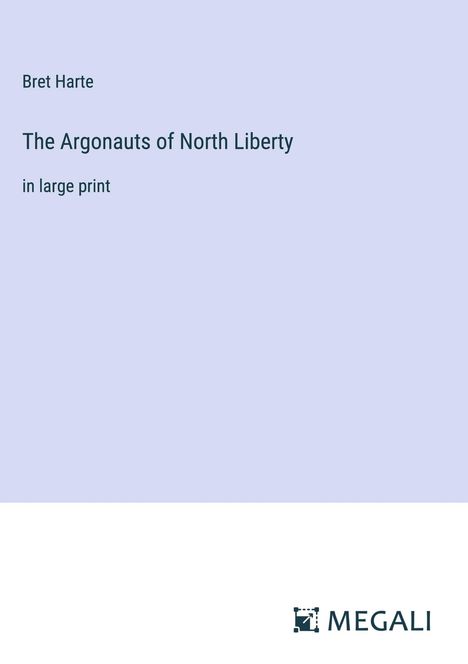 Bret Harte

The Argonauts of North Liberty

in large print

MEGALI